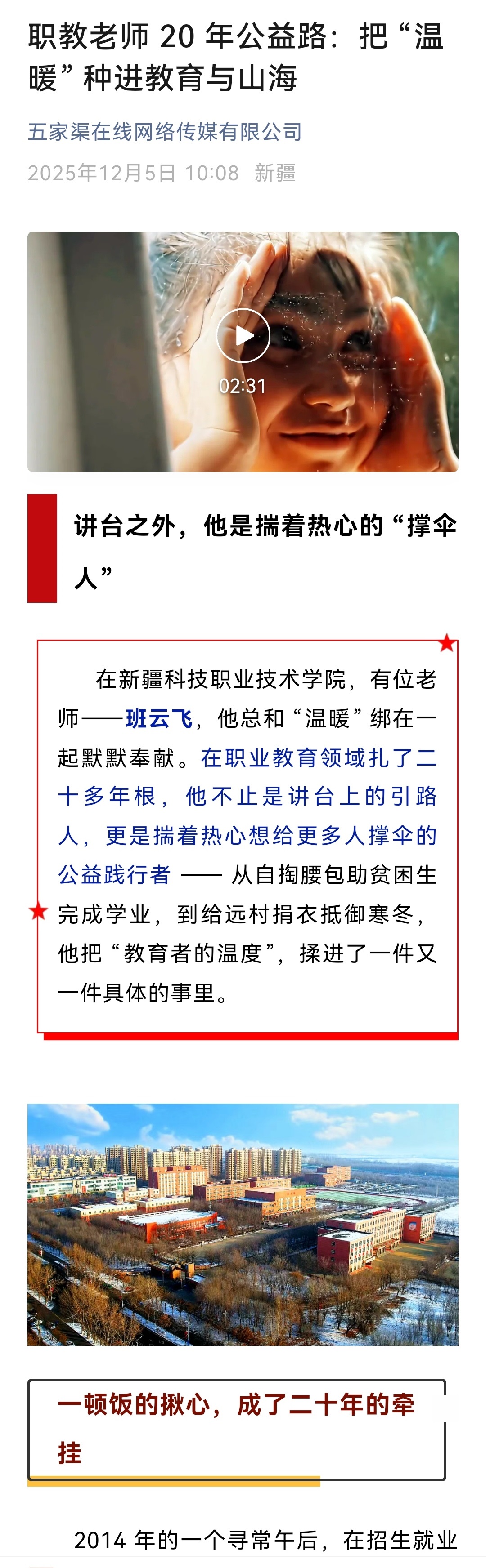 职教老师 20 年公益路：把“温暖”种进教育与山海

五家渠在线网络传媒有限公司

2025年12月5日 10:08 新疆

02:31

讲台之外，他是揣着热心的“撑伞人”

在新疆科技职业技术学院，有位老师——班云飞，他总和“温暖”绑在一起默默奉献。在职业教育领域扎了二十多年根，他不止是讲台上的引路人，更是揣着热心想给更多人撑伞的公益践行者 —— 从自掏腰包助贫困生完成学业，到给远村捐衣抵御寒冬，他把“教育者的温度”，揉进了一件又一件具体的事里。

一顿饭的揪心，成了二十年的牵挂

2014 年的一个寻常午后，在招生就业